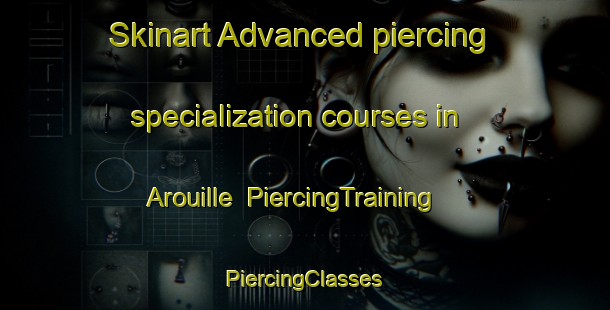 Skinart Advanced piercing specialization courses in Arouille PiercingTraining

PiercingClasses